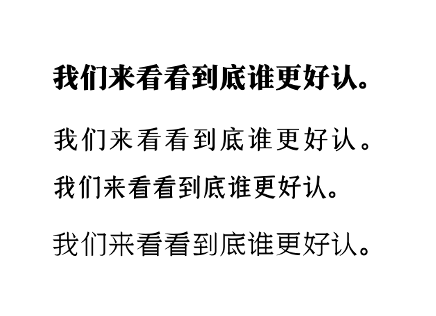 我们来看看到底谁更好认。

我们来看看到底谁更好认。

我们来看看到底谁更好认。

我们来看看到底谁更好认。